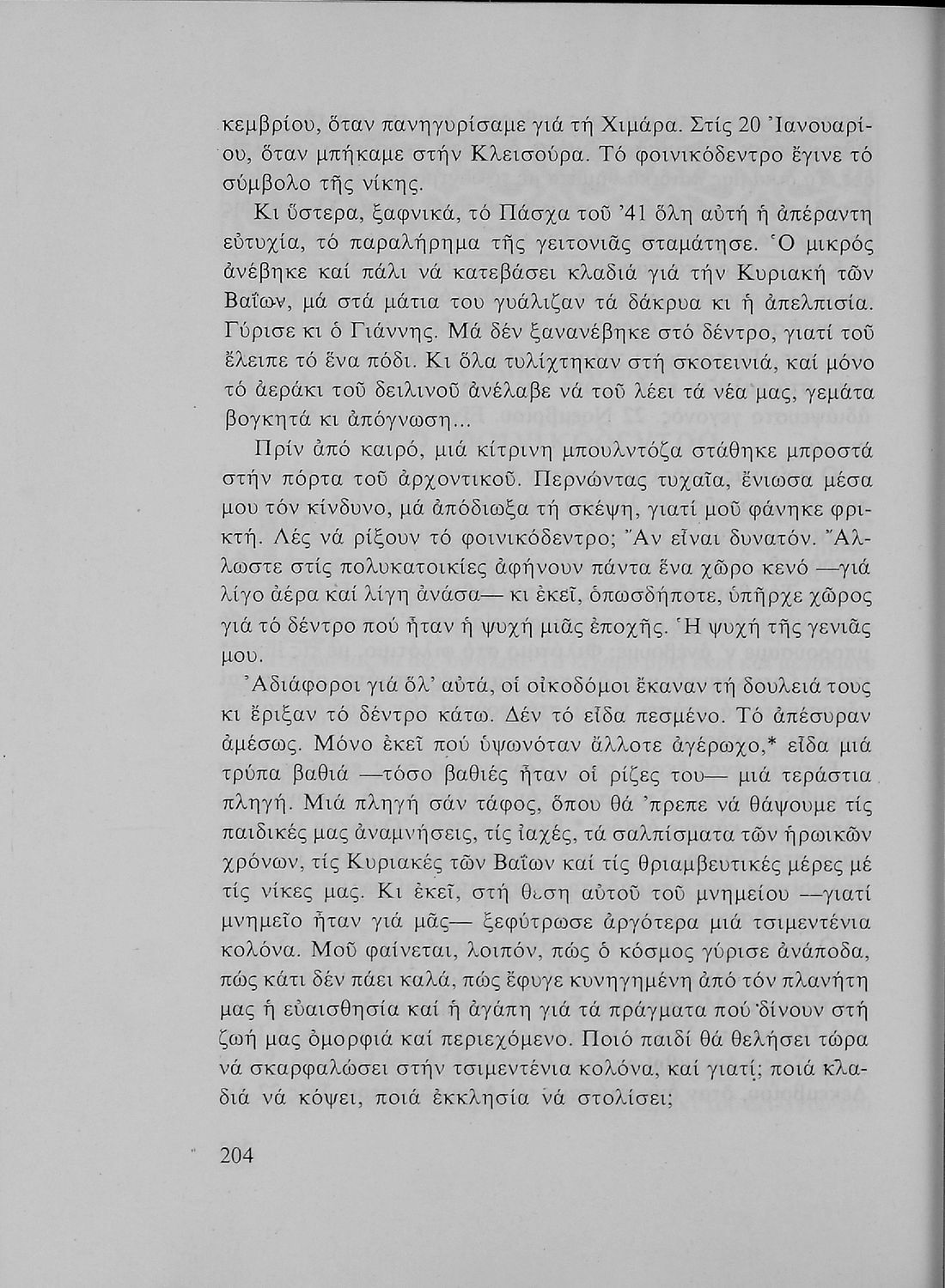 κεμβρίου, ὅταν πανηγυρίσαμε γιά τή Χιμάρα. Στίς 20 Ἰανουαρίου, ὅταν μπήκαμε στήν Κλεισούρα. Τό φοινικόδεντρο ἔγινε τό σύμβολο τῆς νίκης.

Κι ὕστερα, ξαφνικά, τό Πάσχα τοῦ '41 ὅλη αὐτή ἡ ἀπέραντη εὐτυχία, τό παραλήρημα τῆς γειτονιᾶς σταμάτησε. Ὁ μικρός ἀνέβηκε καί πάλι νά κατεβάσει κλαδιά γιά τήν Κυριακή τῶν Βαΐων, μά στά μάτια του γυάλιζαν τά δάκρυα κι ἡ ἀπελπισία. Γύρισε κι ὁ Γιάννης. Μά δέν ξανανέβηκε στό δέντρο, γιατί τοῦ ἔλειπε τό ἕνα πόδι. Κι ὅλα τυλίχτηκαν στή σκοτεινιά, καί μόνο τό ἀεράκι τοῦ δειλινοῦ ἀνέλαβε νά τοῦ λέει τά νέα μας, γεμάτα βογκητά κι ἀπόγνωση...

Πρίν ἀπό καιρό, μιά κίτρινη μπουλντόζα στάθηκε μπροστά στήν πόρτα τοῦ ἀρχοντικοῦ. Περνώντας τυχαῖα, ἔνιωσα μέσα μου τόν κίνδυνο, μά ἀπόδιωξα τή σκέψη, γιατί μοῦ φάνηκε φρικτή. Λές νά ρίξουν τό φοινικόδεντρο; Ἄν εἶναι δυνατόν. Ἄλλωστε στίς πολυκατοικίες ἀφήνουν πάντα ἕνα χῶρο κενό —γιά λίγο ἀέρα καί λίγη ἀνάσα— κι ἐκεῖ, ὁπωσδήποτε, ὑπῆρχε χῶρος γιά τό δέντρο πού ἦταν ἡ ψυχή μιᾶς ἐποχῆς. Ἡ ψυχή τῆς γενιᾶς μου.

Ἀδιάφοροι γιά ὅλ' αὐτά, οἱ οἰκοδόμοι ἔκαναν τή δουλειά τους κι ἔριξαν τό δέντρο κάτω. Δέν τό εἶδα πεσμένο. Τό ἀπέσυραν ἀμέσως. Μόνο ἐκεῖ πού ὑψωνόταν ἄλλοτε ἀγέρωχο,* εἶδα μιά τρύπα βαθιά —τόσο βαθιές ἦταν οἱ ρίζες του— μιά τεράστια πληγή. Μιά πληγή σάν τάφος, ὅπου θά 'πρεπε νά θάψουμε τίς παιδικές μας ἀναμνήσεις, τίς ἰαχές, τά σαλπίσματα τῶν ἡρωικῶν χρόνων, τίς Κυριακές τῶν Βαΐων καί τίς θριαμβευτικές μέρες μέ τίς νίκες μας. Κι ἐκεῖ, στή θέση αὐτοῦ τοῦ μνημείου —γιατί μνημεῖο ἦταν γιά μᾶς— ξεφύτρωσε ἀργότερα μιά τσιμεντένια κολόνα. Μοῦ φαίνεται, λοιπόν, πώς ὁ κόσμος γύρισε ἀνάποδα, πώς κάτι δέν πάει καλά, πώς ἔφυγε κυνηγημένη ἀπό τόν πλανήτη μας ἡ εὐαισθησία καί ἡ ἀγάπη γιά τά πράγματα πού δίνουν στή ζωή μας ὀμορφιά καί περιεχόμενο. Ποιό παιδί θά θελήσει τώρα νά σκαρφαλώσει στήν τσιμεντένια κολόνα, καί γιατί; ποιά κλαδιά νά κόψει, ποιά ἐκκλησία νά στολίσει;

204